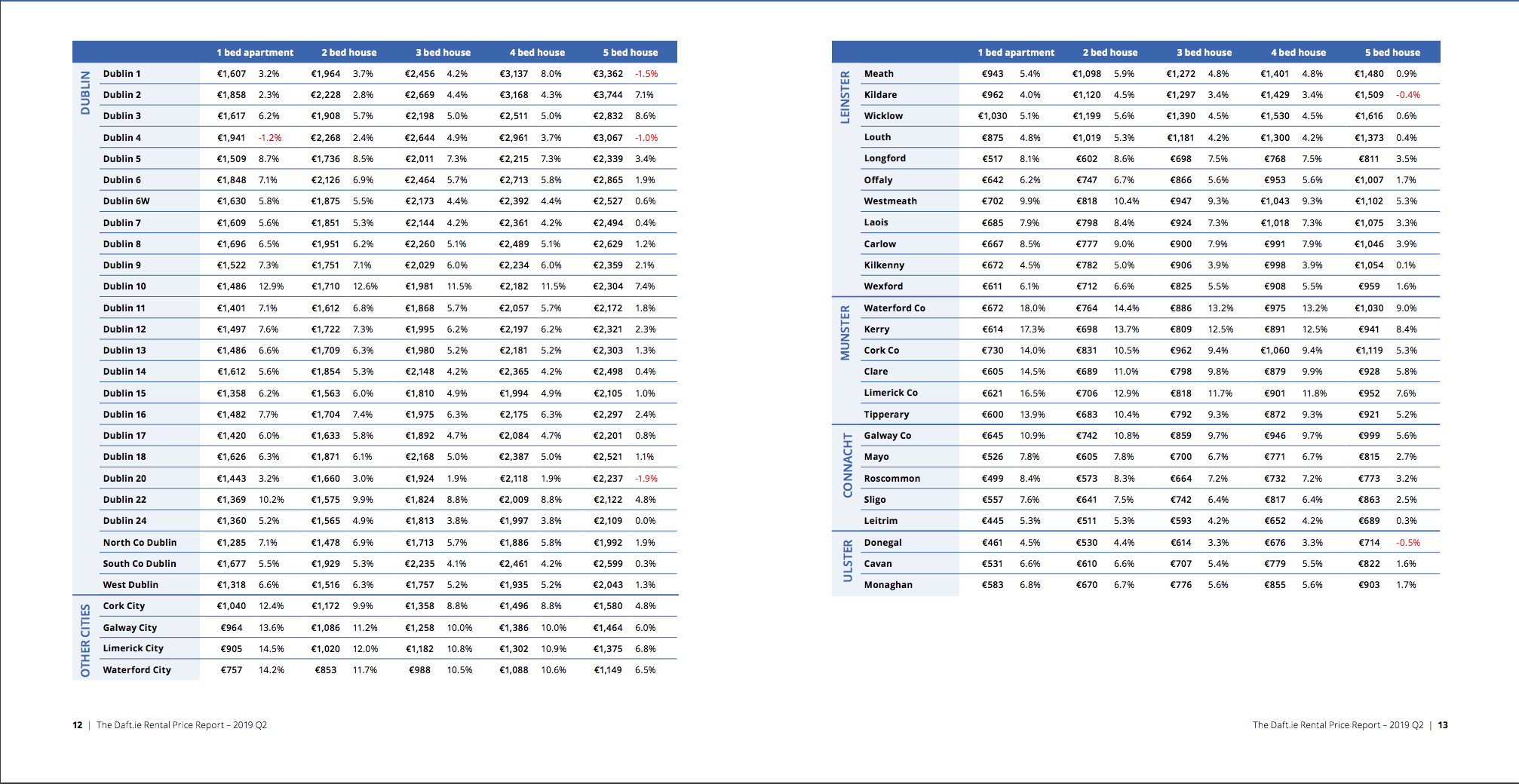 | | | 1 bed apartment | | 2 bed house | | 3 bed house | | 4 bed house | | 5 bed house | |
|---|---|---|---|---|---|---|---|---|---|---|---|
| DUBLIN | Dublin 1 | €1,607 | 3.2% | €1,964 | 3.7% | €2,456 | 4.2% | €3,137 | 8.0% | €3,362 | -1.5% |
| | Dublin 2 | €1,858 | 2.3% | €2,228 | 2.8% | €2,669 | 4.4% | €3,168 | 4.3% | €3,744 | 7.1% |
| | Dublin 3 | €1,617 | 6.2% | €1,908 | 5.7% | €2,198 | 5.0% | €2,511 | 5.0% | €2,832 | 8.6% |
| | Dublin 4 | €1,941 | -1.2% | €2,268 | 2.4% | €2,644 | 4.9% | €2,961 | 3.7% | €3,067 | -1.0% |
| | Dublin 5 | €1,509 | 8.7% | €1,736 | 8.5% | €2,011 | 7.3% | €2,215 | 7.3% | €2,339 | 3.4% |
| | Dublin 6 | €1,848 | 7.1% | €2,126 | 6.9% | €2,464 | 5.7% | €2,713 | 5.8% | €2,865 | 1.9% |
| | Dublin 6W | €1,630 | 5.8% | €1,875 | 5.5% | €2,173 | 4.4% | €2,392 | 4.4% | €2,527 | 0.6% |
| | Dublin 7 | €1,609 | 5.6% | €1,851 | 5.3% | €2,144 | 4.2% | €2,361 | 4.2% | €2,494 | 0.4% |
| | Dublin 8 | €1,696 | 6.5% | €1,951 | 6.2% | €2,260 | 5.1% | €2,489 | 5.1% | €2,629 | 1.2% |
| | Dublin 9 | €1,522 | 7.3% | €1,751 | 7.1% | €2,029 | 6.0% | €2,234 | 6.0% | €2,359 | 2.1% |
| | Dublin 10 | €1,486 | 12.9% | €1,710 | 12.6% | €1,981 | 11.5% | €2,182 | 11.5% | €2,304 | 7.4% |
| | Dublin 11 | €1,401 | 7.1% | €1,612 | 6.8% | €1,868 | 5.7% | €2,057 | 5.7% | €2,172 | 1.8% |
| | Dublin 12 | €1,497 | 7.6% | €1,722 | 7.3% | €1,995 | 6.2% | €2,197 | 6.2% | €2,321 | 2.3% |
| | Dublin 13 | €1,486 | 6.6% | €1,709 | 6.3% | €1,980 | 5.2% | €2,181 | 5.2% | €2,303 | 1.3% |
| | Dublin 14 | €1,612 | 5.6% | €1,854 | 5.3% | €2,148 | 4.2% | €2,365 | 4.2% | €2,498 | 0.4% |
| | Dublin 15 | €1,358 | 6.2% | €1,563 | 6.0% | €1,810 | 4.9% | €1,994 | 4.9% | €2,105 | 1.0% |
| | Dublin 16 | €1,482 | 7.7% | €1,704 | 7.4% | €1,975 | 6.3% | €2,175 | 6.3% | €2,297 | 2.4% |
| | Dublin 17 | €1,420 | 6.0% | €1,633 | 5.8% | €1,892 | 4.7% | €2,084 | 4.7% | €2,201 | 0.8% |
| | Dublin 18 | €1,626 | 6.3% | €1,871 | 6.1% | €2,168 | 5.0% | €2,387 | 5.0% | €2,521 | 1.1% |
| | Dublin 20 | €1,443 | 3.2% | €1,660 | 3.0% | €1,924 | 1.9% | €2,118 | 1.9% | €2,237 | -1.9% |
| | Dublin 22 | €1,369 | 10.2% | €1,575 | 9.9% | €1,824 | 8.8% | €2,009 | 8.8% | €2,122 | 4.8% |
| | Dublin 24 | €1,360 | 5.2% | €1,565 | 4.9% | €1,813 | 3.8% | €1,997 | 3.8% | €2,109 | 0.0% |
| | North Co Dublin | €1,285 | 7.1% | €1,478 | 6.9% | €1,713 | 5.7% | €1,886 | 5.8% | €1,992 | 1.9% |
| | South Co Dublin | €1,677 | 5.5% | €1,929 | 5.3% | €2,235 | 4.1% | €2,461 | 4.2% | €2,599 | 0.3% |
| | West Dublin | €1,318 | 6.6% | €1,516 | 6.3% | €1,757 | 5.2% | €1,935 | 5.2% | €2,043 | 1.3% |
| OTHER CITIES | Cork City | €1,040 | 12.4% | €1,172 | 9.9% | €1,358 | 8.8% | €1,496 | 8.8% | €1,580 | 4.8% |
| | Galway City | €964 | 13.6% | €1,086 | 11.2% | €1,258 | 10.0% | €1,386 | 10.0% | €1,464 | 6.0% |
| | Limerick City | €905 | 14.5% | €1,020 | 12.0% | €1,182 | 10.8% | €1,302 | 10.9% | €1,375 | 6.8% |
| | Waterford City | €757 | 14.2% | €853 | 11.7% | €988 | 10.5% | €1,088 | 10.6% | €1,149 | 6.5% |

12 | The Daft.ie Rental Price Report – 2019 Q2

| | | 1 bed apartment | | 2 bed house | | 3 bed house | | 4 bed house | | 5 bed house | |
|---|---|---|---|---|---|---|---|---|---|---|---|
| LEINSTER | Meath | €943 | 5.4% | €1,098 | 5.9% | €1,272 | 4.8% | €1,401 | 4.8% | €1,480 | 0.9% |
| | Kildare | €962 | 4.0% | €1,120 | 4.5% | €1,297 | 3.4% | €1,429 | 3.4% | €1,509 | -0.4% |
| | Wicklow | €1,030 | 5.1% | €1,199 | 5.6% | €1,390 | 4.5% | €1,530 | 4.5% | €1,616 | 0.6% |
| | Louth | €875 | 4.8% | €1,019 | 5.3% | €1,181 | 4.2% | €1,300 | 4.2% | €1,373 | 0.4% |
| | Longford | €517 | 8.1% | €602 | 8.6% | €698 | 7.5% | €768 | 7.5% | €811 | 3.5% |
| | Offaly | €642 | 6.2% | €747 | 6.7% | €866 | 5.6% | €953 | 5.6% | €1,007 | 1.7% |
| | Westmeath | €702 | 9.9% | €818 | 10.4% | €947 | 9.3% | €1,043 | 9.3% | €1,102 | 5.3% |
| | Laois | €685 | 7.9% | €798 | 8.4% | €924 | 7.3% | €1,018 | 7.3% | €1,075 | 3.3% |
| | Carlow | €667 | 8.5% | €777 | 9.0% | €900 | 7.9% | €991 | 7.9% | €1,046 | 3.9% |
| | Kilkenny | €672 | 4.5% | €782 | 5.0% | €906 | 3.9% | €998 | 3.9% | €1,054 | 0.1% |
| | Wexford | €611 | 6.1% | €712 | 6.6% | €825 | 5.5% | €908 | 5.5% | €959 | 1.6% |
| MUNSTER | Waterford Co | €672 | 18.0% | €764 | 14.4% | €886 | 13.2% | €975 | 13.2% | €1,030 | 9.0% |
| | Kerry | €614 | 17.3% | €698 | 13.7% | €809 | 12.5% | €891 | 12.5% | €941 | 8.4% |
| | Cork Co | €730 | 14.0% | €831 | 10.5% | €962 | 9.4% | €1,060 | 9.4% | €1,119 | 5.3% |
| | Clare | €605 | 14.5% | €689 | 11.0% | €798 | 9.8% | €879 | 9.9% | €928 | 5.8% |
| | Limerick Co | €621 | 16.5% | €706 | 12.9% | €818 | 11.7% | €901 | 11.8% | €952 | 7.6% |
| | Tipperary | €600 | 13.9% | €683 | 10.4% | €792 | 9.3% | €872 | 9.3% | €921 | 5.2% |
| CONNACHT | Galway Co | €645 | 10.9% | €742 | 10.8% | €859 | 9.7% | €946 | 9.7% | €999 | 5.6% |
| | Mayo | €526 | 7.8% | €605 | 7.8% | €700 | 6.7% | €771 | 6.7% | €815 | 2.7% |
| | Roscommon | €499 | 8.4% | €573 | 8.3% | €664 | 7.2% | €732 | 7.2% | €773 | 3.2% |
| | Sligo | €557 | 7.6% | €641 | 7.5% | €742 | 6.4% | €817 | 6.4% | €863 | 2.5% |
| | Leitrim | €445 | 5.3% | €511 | 5.3% | €593 | 4.2% | €652 | 4.2% | €689 | 0.3% |
| ULSTER | Donegal | €461 | 4.5% | €530 | 4.4% | €614 | 3.3% | €676 | 3.3% | €714 | -0.5% |
| | Cavan | €531 | 6.6% | €610 | 6.6% | €707 | 5.4% | €779 | 5.5% | €822 | 1.6% |
| | Monaghan | €583 | 6.8% | €670 | 6.7% | €776 | 5.6% | €855 | 5.6% | €903 | 1.7% |

The Daft.ie Rental Price Report – 2019 Q2 | 13